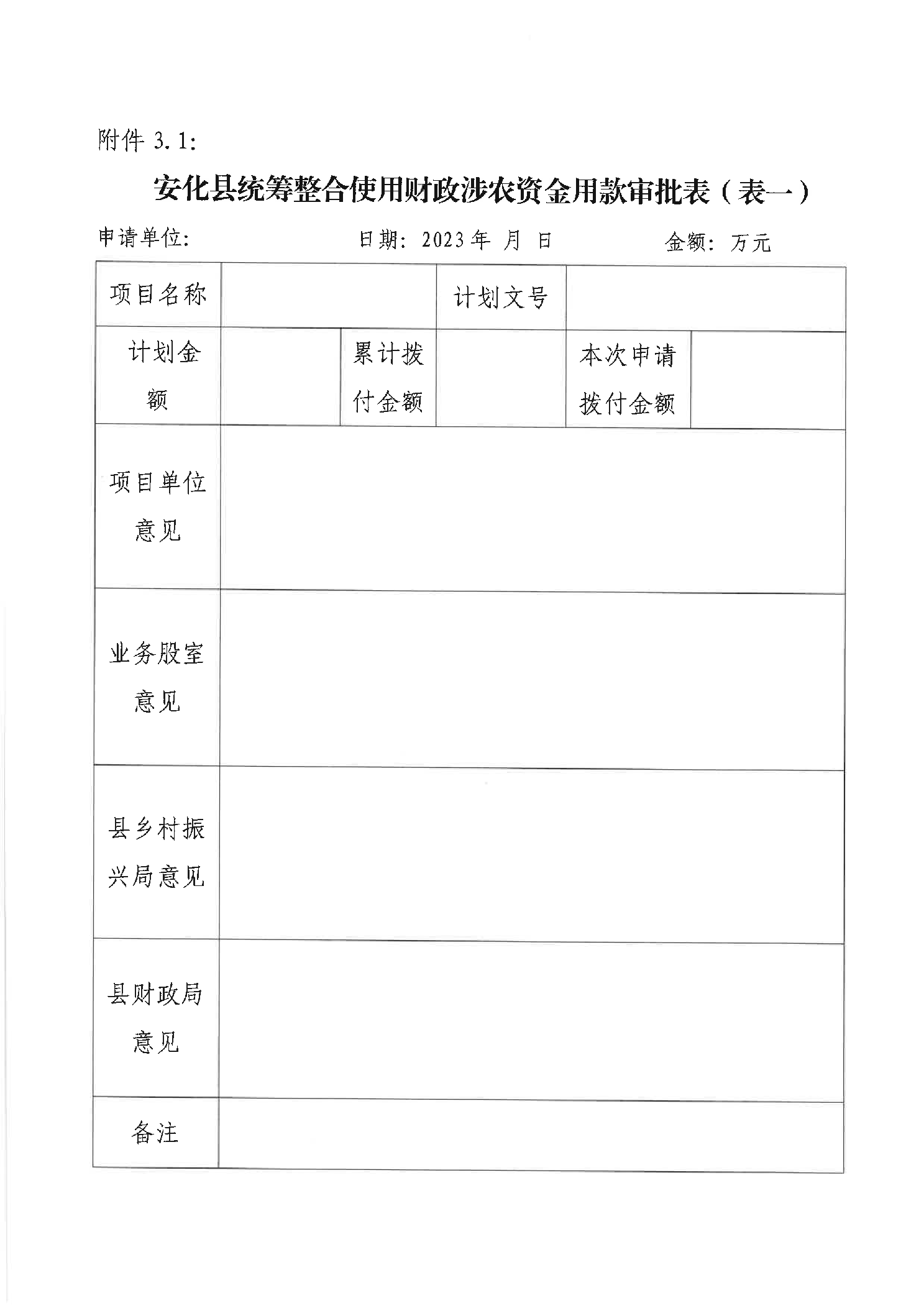 附件 3.1:

安化县统筹整合使用财政涉农资金用款审批表（表一）

申请单位:　　　　　　日期: 2023 年 月 日　　　　　金额: 万元

| 项目名称 | | | 计划文号 | | |
|---|---|---|---|---|---|
| 计划金额 | | 累计拨付金额 | | 本次申请拨付金额 | |
| 项目单位意见 | | | | | |
| 业务股室意见 | | | | | |
| 县乡村振兴局意见 | | | | | |
| 县财政局意见 | | | | | |
| 备注 | | | | | |